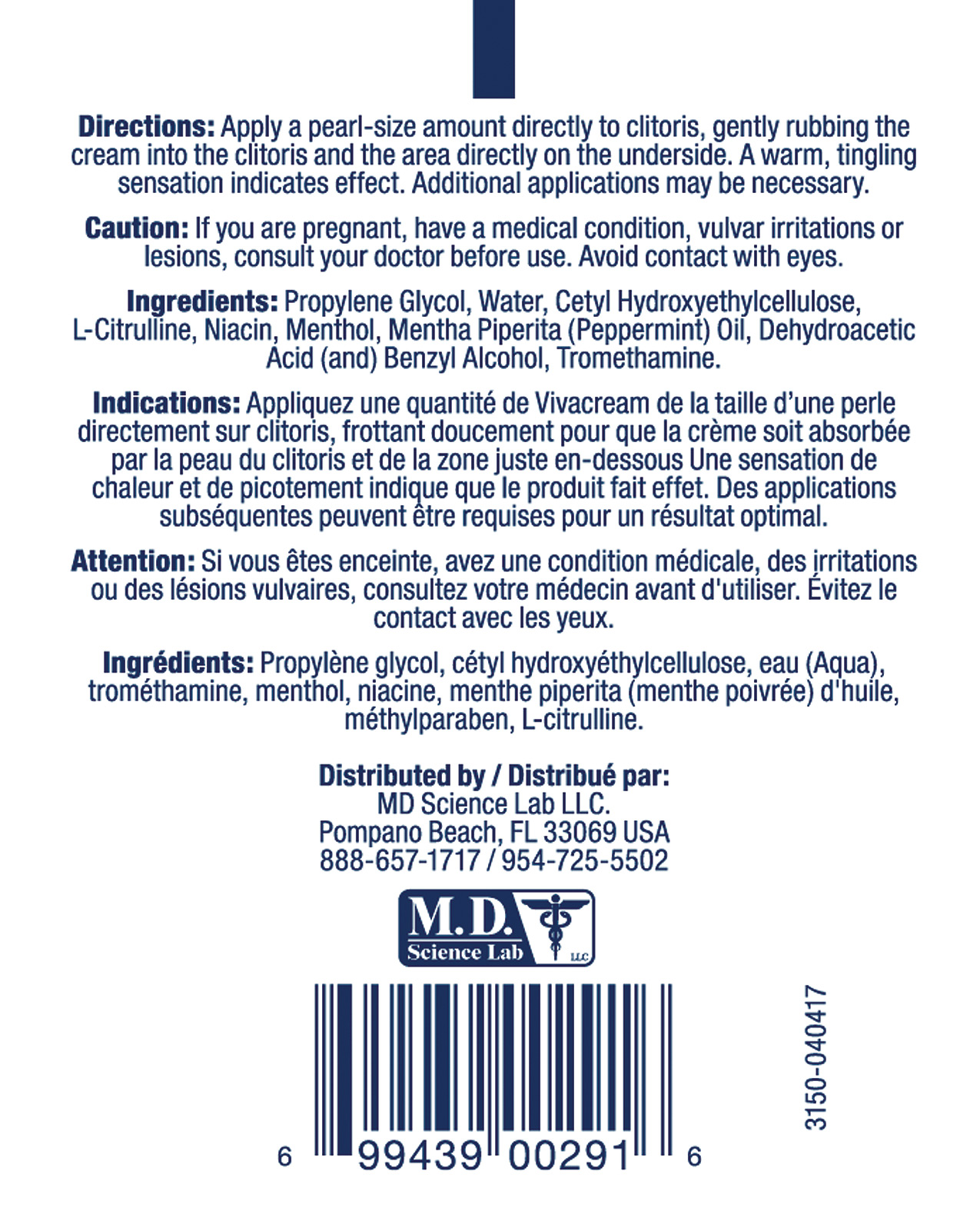 **Directions:** Apply a pearl-size amount directly to clitoris, gently rubbing the cream into the clitoris and the area directly on the underside. A warm, tingling sensation indicates effect. Additional applications may be necessary.

**Caution:** If you are pregnant, have a medical condition, vulvar irritations or lesions, consult your doctor before use. Avoid contact with eyes.

**Ingredients:** Propylene Glycol, Water, Cetyl Hydroxyethylcellulose, L-Citrulline, Niacin, Menthol, Mentha Piperita (Peppermint) Oil, Dehydroacetic Acid (and) Benzyl Alcohol, Tromethamine.

**Indications:** Appliquez une quantité de Vivacream de la taille d'une perle directement sur clitoris, frottant doucement pour que la crème soit absorbée par la peau du clitoris et de la zone juste en-dessous Une sensation de chaleur et de picotement indique que le produit fait effet. Des applications subséquentes peuvent être requises pour un résultat optimal.

**Attention:** Si vous êtes enceinte, avez une condition médicale, des irritations ou des lésions vulvaires, consultez votre médecin avant d'utiliser. Évitez le contact avec les yeux.

**Ingrédients:** Propylène glycol, cétyl hydroxyéthylcellulose, eau (Aqua), trométhamine, menthol, niacine, menthe piperita (menthe poivrée) d'huile, méthylparaben, L-citrulline.

**Distributed by / Distribué par:**
MD Science Lab LLC.
Pompano Beach, FL 33069 USA
888-657-1717 / 954-725-5502

M.D.
Science Lab
LLC

6 99439 00291 6

3150-040417